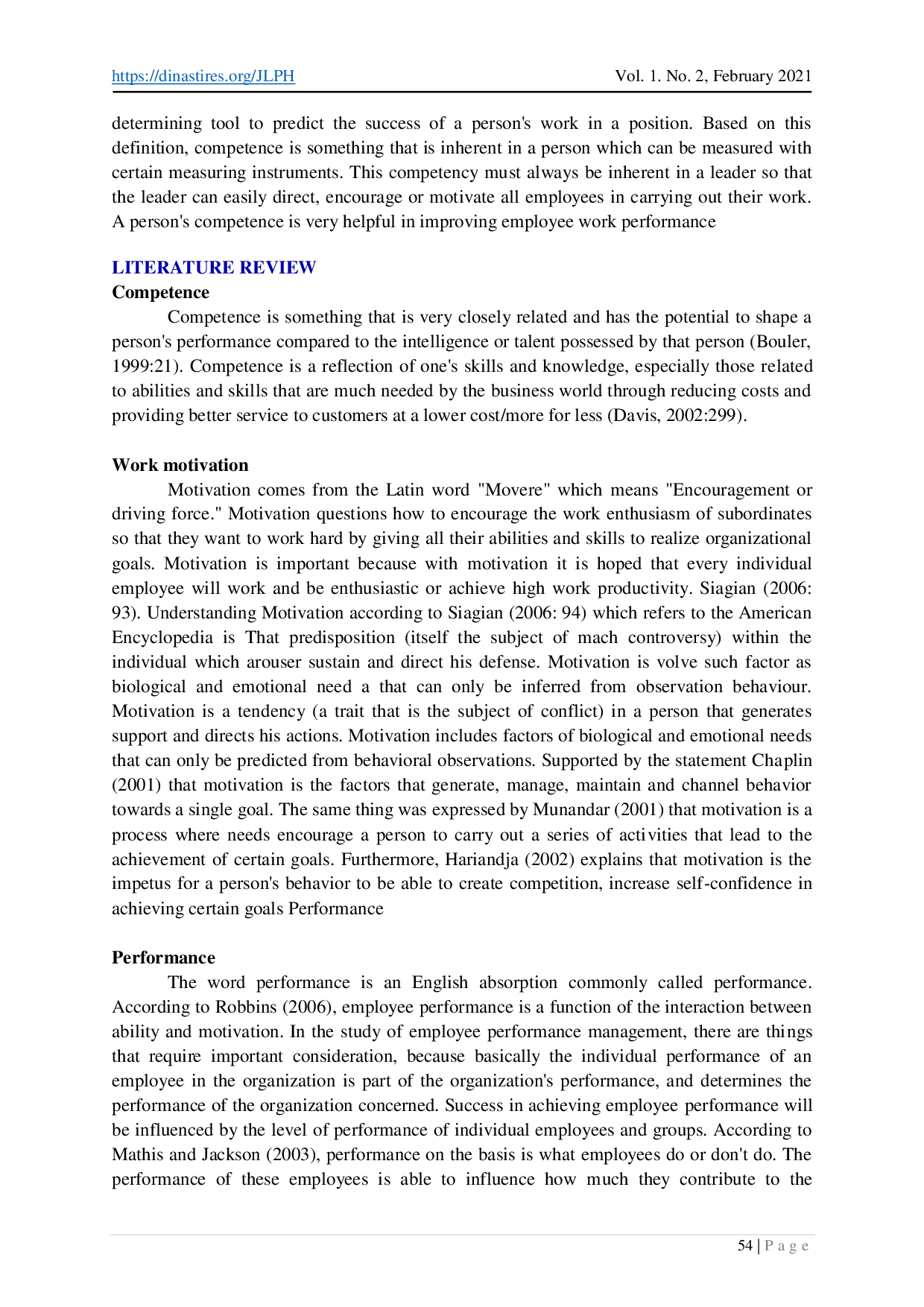 https://dinastires.org/JLPH Vol. 1. No. 2, February 2021

determining tool to predict the success of a person's work in a position. Based on this definition, competence is something that is inherent in a person which can be measured with certain measuring instruments. This competency must always be inherent in a leader so that the leader can easily direct, encourage or motivate all employees in carrying out their work. A person's competence is very helpful in improving employee work performance

LITERATURE REVIEW
Competence

Competence is something that is very closely related and has the potential to shape a person's performance compared to the intelligence or talent possessed by that person (Bouler, 1999:21). Competence is a reflection of one's skills and knowledge, especially those related to abilities and skills that are much needed by the business world through reducing costs and providing better service to customers at a lower cost/more for less (Davis, 2002:299).

Work motivation

Motivation comes from the Latin word "Movere" which means "Encouragement or driving force." Motivation questions how to encourage the work enthusiasm of subordinates so that they want to work hard by giving all their abilities and skills to realize organizational goals. Motivation is important because with motivation it is hoped that every individual employee will work and be enthusiastic or achieve high work productivity. Siagian (2006: 93). Understanding Motivation according to Siagian (2006: 94) which refers to the American Encyclopedia is That predisposition (itself the subject of mach controversy) within the individual which arouser sustain and direct his defense. Motivation is volve such factor as biological and emotional need a that can only be inferred from observation behaviour. Motivation is a tendency (a trait that is the subject of conflict) in a person that generates support and directs his actions. Motivation includes factors of biological and emotional needs that can only be predicted from behavioral observations. Supported by the statement Chaplin (2001) that motivation is the factors that generate, manage, maintain and channel behavior towards a single goal. The same thing was expressed by Munandar (2001) that motivation is a process where needs encourage a person to carry out a series of activities that lead to the achievement of certain goals. Furthermore, Hariandja (2002) explains that motivation is the impetus for a person's behavior to be able to create competition, increase self-confidence in achieving certain goals Performance

Performance

The word performance is an English absorption commonly called performance. According to Robbins (2006), employee performance is a function of the interaction between ability and motivation. In the study of employee performance management, there are things that require important consideration, because basically the individual performance of an employee in the organization is part of the organization's performance, and determines the performance of the organization concerned. Success in achieving employee performance will be influenced by the level of performance of individual employees and groups. According to Mathis and Jackson (2003), performance on the basis is what employees do or don't do. The performance of these employees is able to influence how much they contribute to the

54 | P a g e